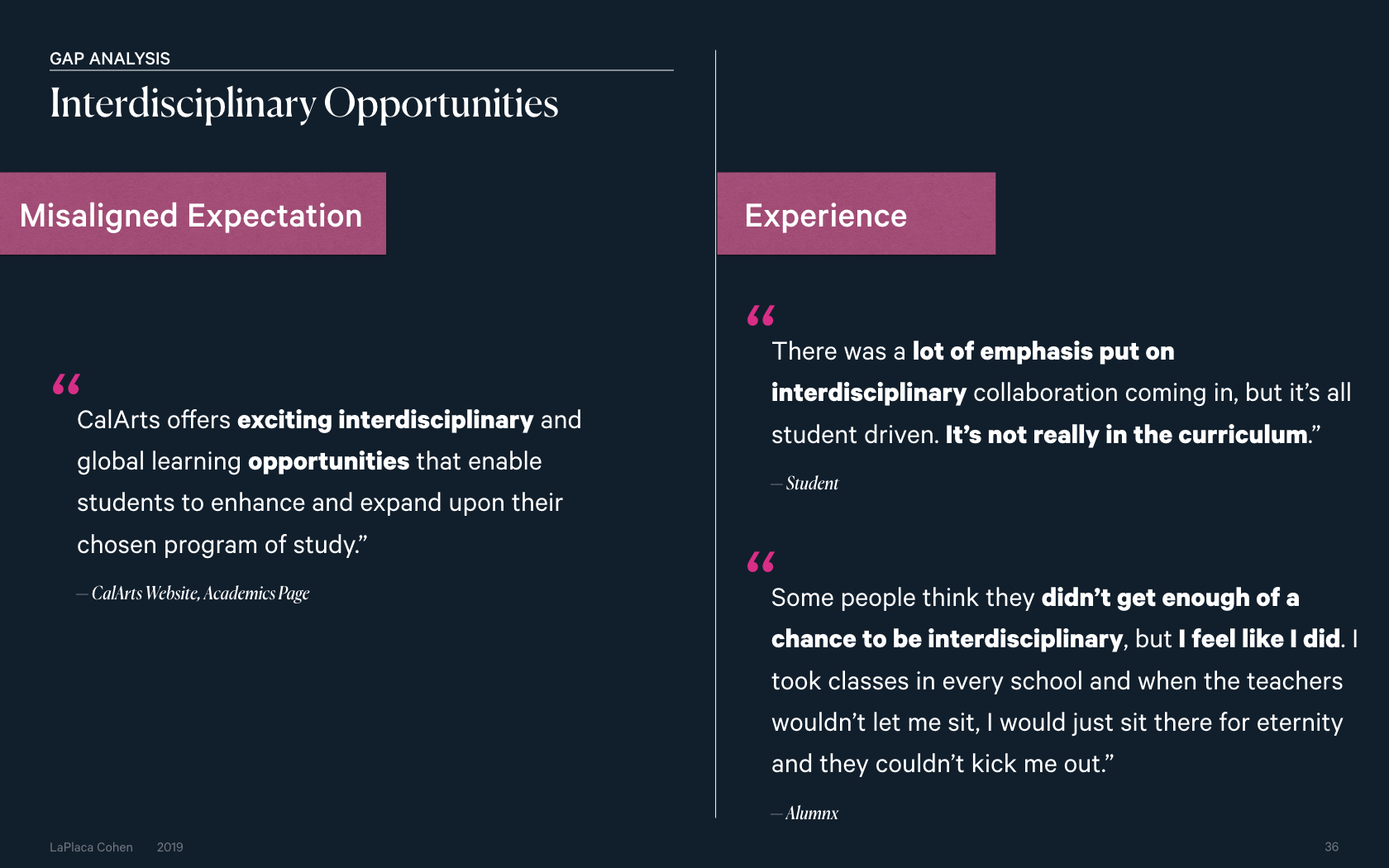 GAP ANALYSIS

Interdisciplinary Opportunities

Misaligned Expectation

“

CalArts offers exciting interdisciplinary and global learning opportunities that enable students to enhance and expand upon their chosen program of study.”

— CalArts Website, Academics Page

Experience

“

There was a lot of emphasis put on interdisciplinary collaboration coming in, but it’s all student driven. It’s not really in the curriculum.”

— Student

“

Some people think they didn’t get enough of a chance to be interdisciplinary, but I feel like I did. I took classes in every school and when the teachers wouldn’t let me sit, I would just sit there for eternity and they couldn’t kick me out.”

— Alumnx

LaPlaca Cohen 2019

36